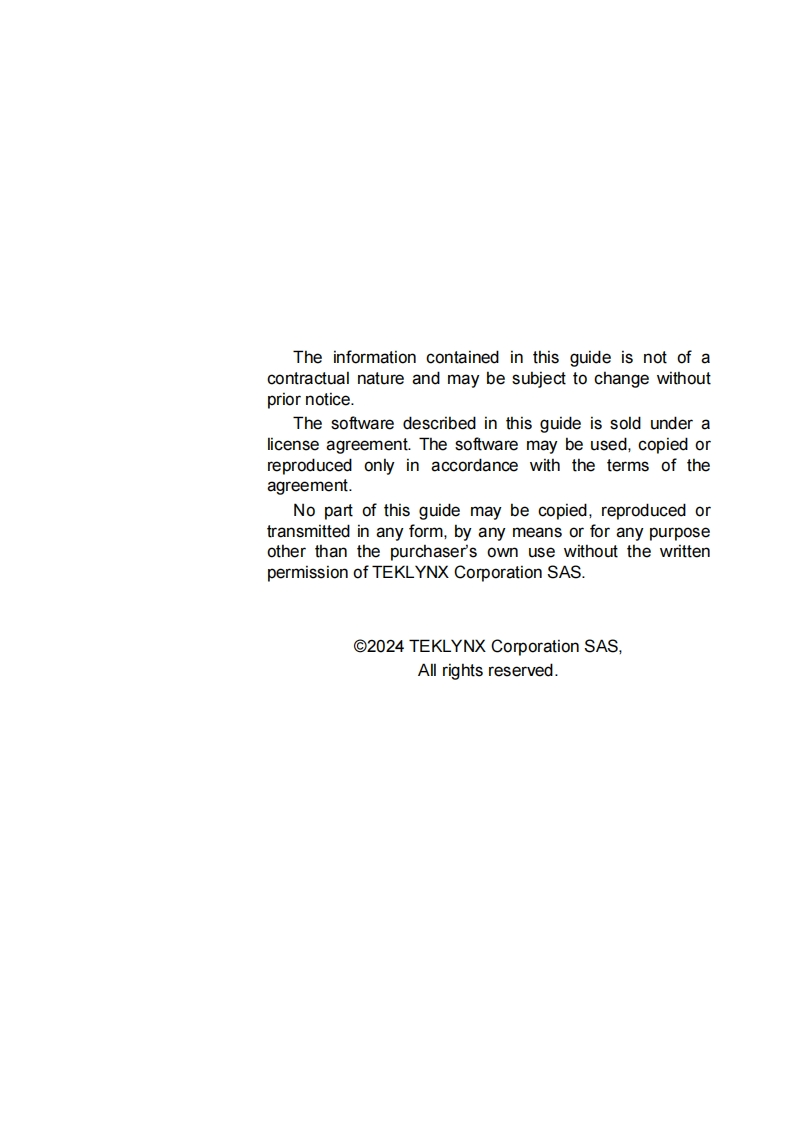 The information contained in this guide is not of a contractual nature and may be subject to change without prior notice.

The software described in this guide is sold under a license agreement. The software may be used, copied or reproduced only in accordance with the terms of the agreement.

No part of this guide may be copied, reproduced or transmitted in any form, by any means or for any purpose other than the purchaser's own use without the written permission of TEKLYNX Corporation SAS.

©2024 TEKLYNX Corporation SAS,
All rights reserved.